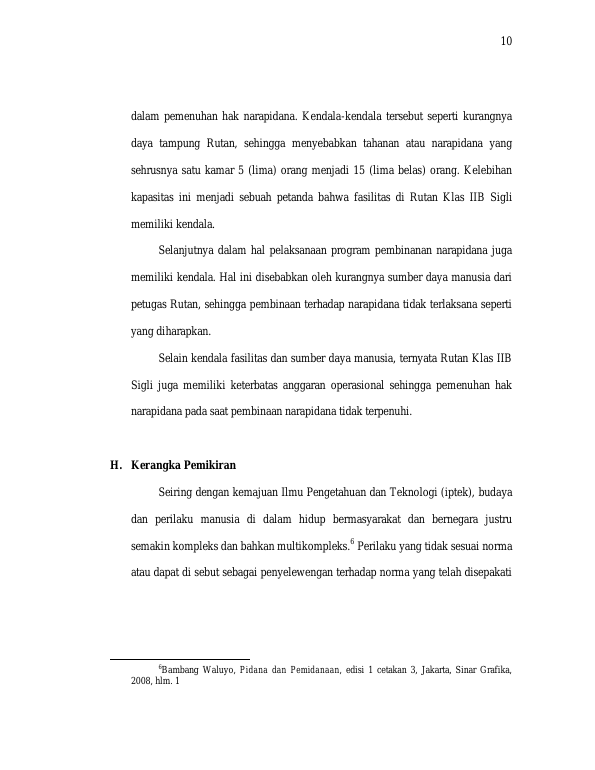 10

dalam pemenuhan hak narapidana. Kendala-kendala tersebut seperti kurangnya daya tampung Rutan, sehingga menyebabkan tahanan atau narapidana yang sehrusnya satu kamar 5 (lima) orang menjadi 15 (lima belas) orang. Kelebihan kapasitas ini menjadi sebuah petanda bahwa fasilitas di Rutan Klas IIB Sigli memiliki kendala.

Selanjutnya dalam hal pelaksanaan program pembinanan narapidana juga memiliki kendala. Hal ini disebabkan oleh kurangnya sumber daya manusia dari petugas Rutan, sehingga pembinaan terhadap narapidana tidak terlaksana seperti yang diharapkan.

Selain kendala fasilitas dan sumber daya manusia, ternyata Rutan Klas IIB Sigli juga memiliki keterbatas anggaran operasional sehingga pemenuhan hak narapidana pada saat pembinaan narapidana tidak terpenuhi.

H. Kerangka Pemikiran

Seiring dengan kemajuan Ilmu Pengetahuan dan Teknologi (iptek), budaya dan perilaku manusia di dalam hidup bermasyarakat dan bernegara justru semakin kompleks dan bahkan multikompleks.$^{6}$ Perilaku yang tidak sesuai norma atau dapat di sebut sebagai penyelewengan terhadap norma yang telah disepakati

$^{6}$Bambang Waluyo, Pidana dan Pemidanaan, edisi 1 cetakan 3, Jakarta, Sinar Grafika, 2008, hlm. 1